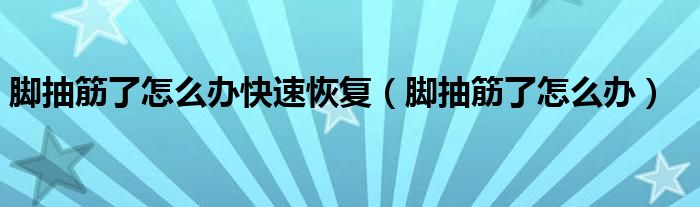 脚抽筋了怎么办快速恢复（脚抽筋了怎么办）